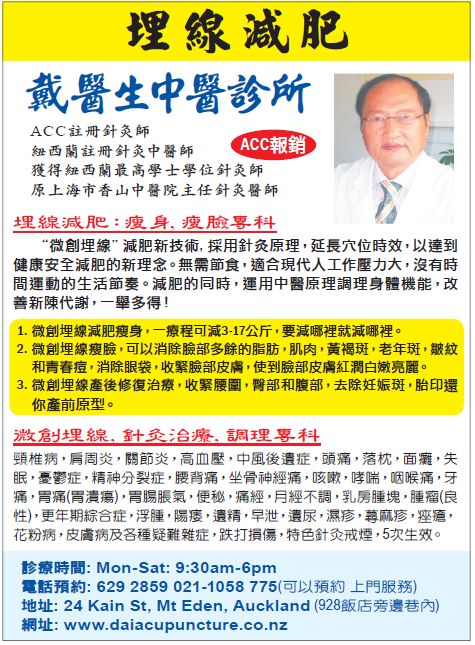 埋線減肥

戴醫生中醫診所

ACC註冊針灸師
紐西蘭註冊針灸中醫師
獲得紐西蘭最高學士學位針灸師
原上海市香山中醫院主任針灸醫師

ACC報銷

埋線減肥：瘦身、瘦臉專科

“微創埋線”減肥新技術，採用針灸原理，延長穴位時效，以達到健康安全減肥的新理念。無需節食，適合現代人工作壓力大，沒有時間運動的生活節奏。減肥的同時，運用中醫原理調理身體機能，改善新陳代謝，一舉多得！

1.微創埋線減肥瘦身，一療程可減3-17公斤，要減哪裡就減哪裡。
2.微創埋線瘦臉，可以消除臉部多餘的脂肪，肌肉，黃褐斑，老年斑，皺紋和青春痘，消除眼袋，收緊臉部皮膚，使到臉部皮膚紅潤白嫩亮麗。
3.微創埋線產後修復治療，收緊腰圍，臀部和腹部，去除妊娠斑，胎印還你產前原型。

微創埋線、針灸治療、調理專科

頸椎病，肩周炎，關節炎，高血壓，中風後遺症，頭痛，落枕，面癱，失眠，憂鬱症，精神分裂症，腰背痛，坐骨神經痛，咳嗽，哮喘，咽喉痛，牙痛，胃痛(胃潰瘍)，胃腸脹氣，便秘，痛經，月經不調，乳房腫塊，腫瘤(良性)，更年期綜合症，浮腫，陽痿，遺精，早泄，遺尿，濕疹，蕁麻疹，痤瘡，花粉病，皮膚病及各種疑難雜症，跌打損傷，特色針灸戒煙，5次生效。

診療時間: Mon-Sat: 9:30am-6pm
電話預約: 629 2859 021-1058 775(可以預約 上門服務)
地址: 24 Kain St, Mt Eden, Auckland (928飯店旁邊巷內)
網址: www.daiacupuncture.co.nz